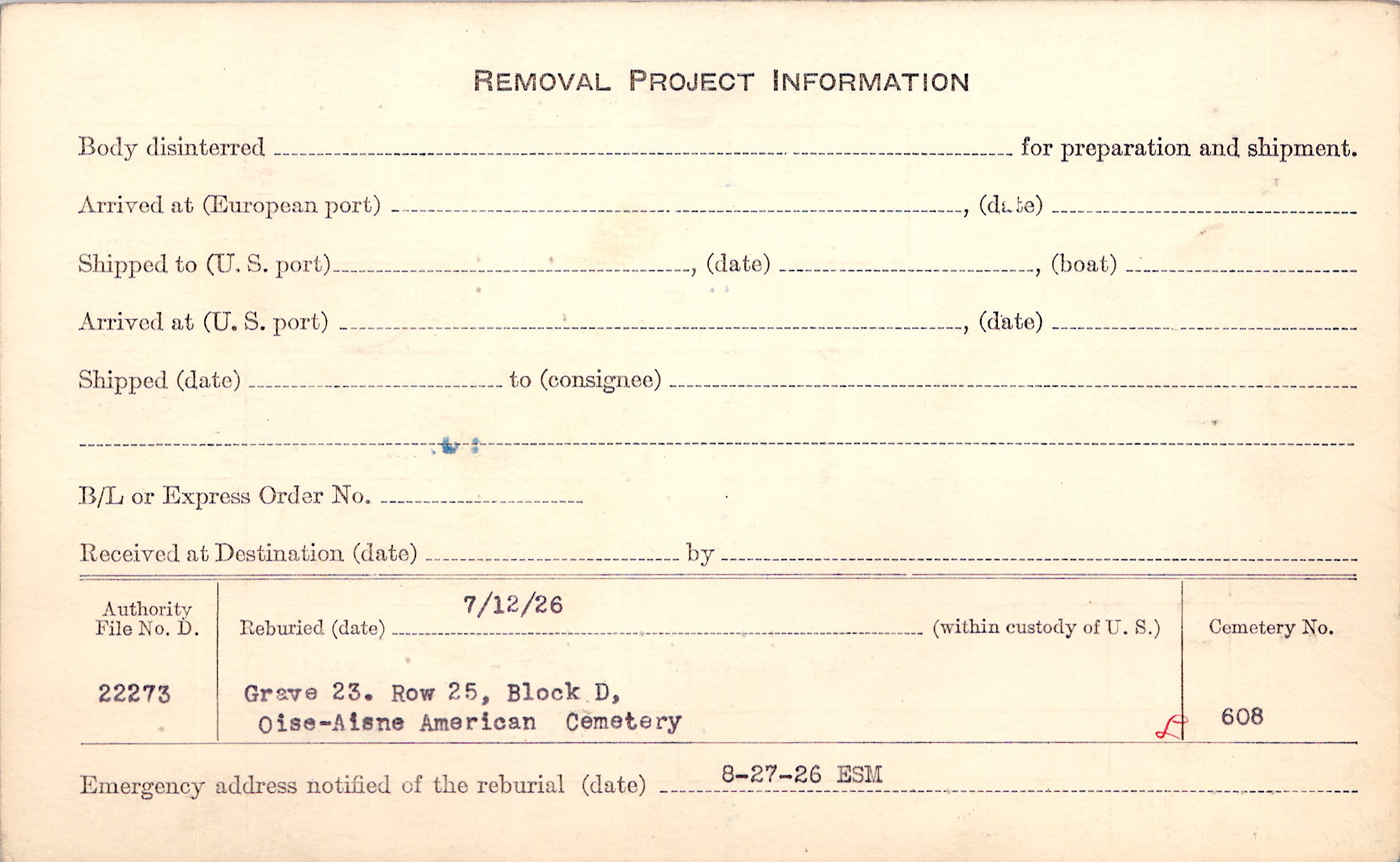 REMOVAL PROJECT INFORMATION

Body disinterred ____ for preparation and shipment.

Arrived at (European port) ____, (date) ____

Shipped to (U. S. port) ____, (date) ____, (boat) ____

Arrived at (U. S. port) ____, (date) ____

Shipped (date) ____ to (consignee) ____

____

B/L or Express Order No. ____

Received at Destination (date) ____ by ____

Authority File No. D.

22273

Reburied (date) 7/12/26 (within custody of U. S.)

Grave 23. Row 25, Block D,
Oise-Aisne American Cemetery

Cemetery No.

608

Emergency address notified of the reburial (date) 8-27-26 ESM